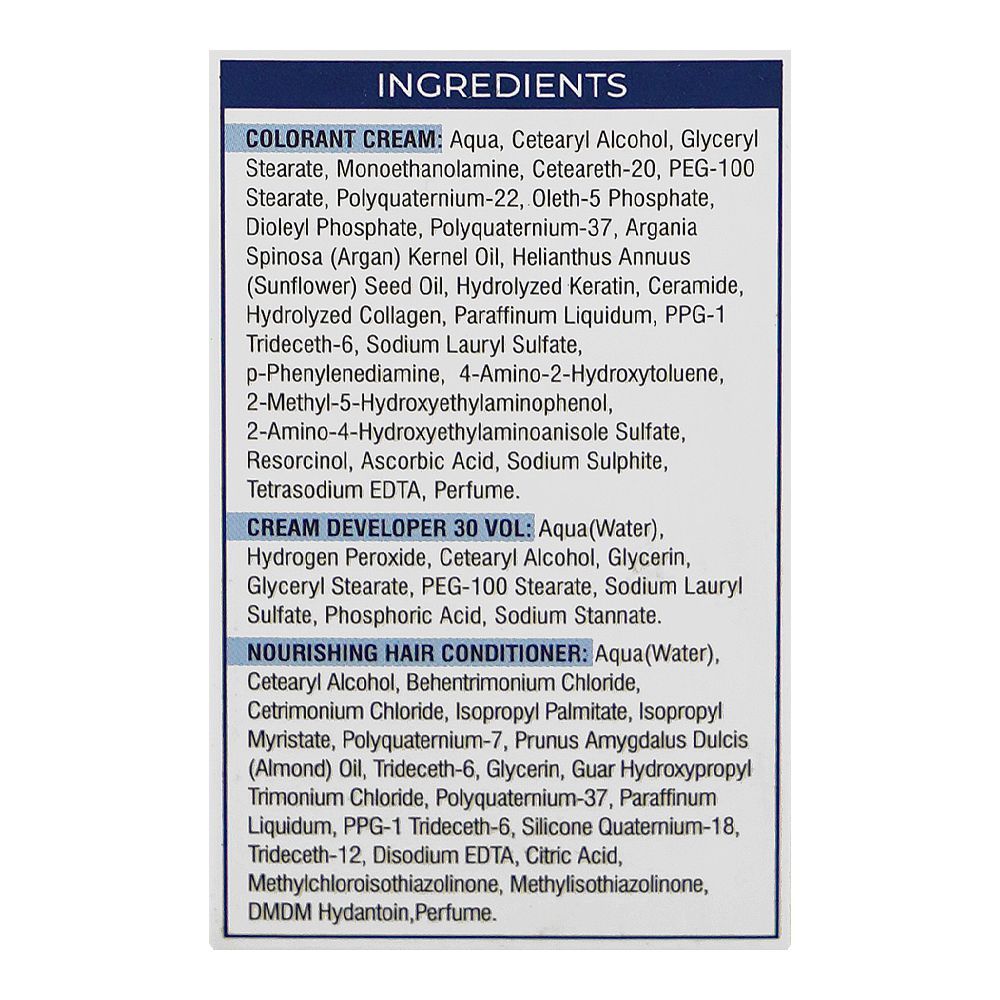 INGREDIENTS

COLORANT CREAM: Aqua, Cetearyl Alcohol, Glyceryl Stearate, Monoethanolamine, Ceteareth-20, PEG-100 Stearate, Polyquaternium-22, Oleth-5 Phosphate, Dioleyl Phosphate, Polyquaternium-37, Argania Spinosa (Argan) Kernel Oil, Helianthus Annuus (Sunflower) Seed Oil, Hydrolyzed Keratin, Ceramide, Hydrolyzed Collagen, Paraffinum Liquidum, PPG-1 Trideceth-6, Sodium Lauryl Sulfate, p-Phenylenediamine, 4-Amino-2-Hydroxytoluene, 2-Methyl-5-Hydroxyethylaminophenol, 2-Amino-4-Hydroxyethylaminoanisole Sulfate, Resorcinol, Ascorbic Acid, Sodium Sulphite, Tetrasodium EDTA, Perfume.

CREAM DEVELOPER 30 VOL: Aqua(Water), Hydrogen Peroxide, Cetearyl Alcohol, Glycerin, Glyceryl Stearate, PEG-100 Stearate, Sodium Lauryl Sulfate, Phosphoric Acid, Sodium Stannate.

NOURISHING HAIR CONDITIONER: Aqua(Water), Cetearyl Alcohol, Behentrimonium Chloride, Cetrimonium Chloride, Isopropyl Palmitate, Isopropyl Myristate, Polyquaternium-7, Prunus Amygdalus Dulcis (Almond) Oil, Trideceth-6, Glycerin, Guar Hydroxypropyl Trimonium Chloride, Polyquaternium-37, Paraffinum Liquidum, PPG-1 Trideceth-6, Silicone Quaternium-18, Trideceth-12, Disodium EDTA, Citric Acid, Methylchloroisothiazolinone, Methylisothiazolinone, DMDM Hydantoin,Perfume.